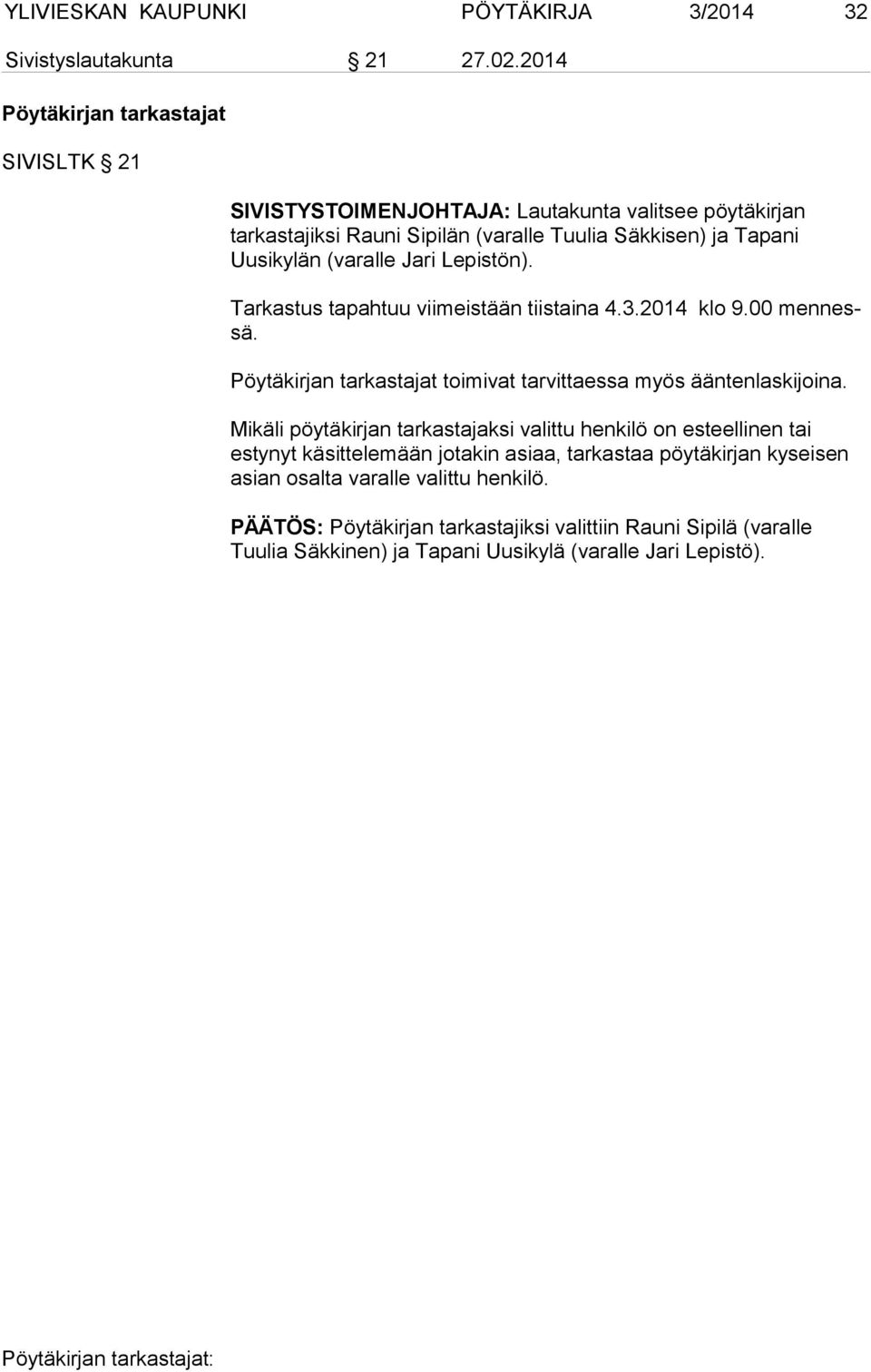 YLIVIESKAN KAUPUNKI PÖYTÄKIRJA 3/2014 32

Sivistyslautakunta § 21 27.02.2014

Pöytäkirjan tarkastajat

SIVISLTK § 21

SIVISTYSTOIMENJOHTAJA: Lautakunta valitsee pöytäkirjan tarkastajiksi Rauni Sipilän (varalle Tuulia Säkkisen) ja Tapani Uusikylän (varalle Jari Lepistön).

Tarkastus tapahtuu viimeistään tiistaina 4.3.2014 klo 9.00 mennessä.

Pöytäkirjan tarkastajat toimivat tarvittaessa myös ääntenlaskijoina.

Mikäli pöytäkirjan tarkastajaksi valittu henkilö on esteellinen tai estynyt käsittelemään jotakin asiaa, tarkastaa pöytäkirjan kyseisen asian osalta varalle valittu henkilö.

PÄÄTÖS: Pöytäkirjan tarkastajiksi valittiin Rauni Sipilä (varalle Tuulia Säkkinen) ja Tapani Uusikylä (varalle Jari Lepistö).

Pöytäkirjan tarkastajat: